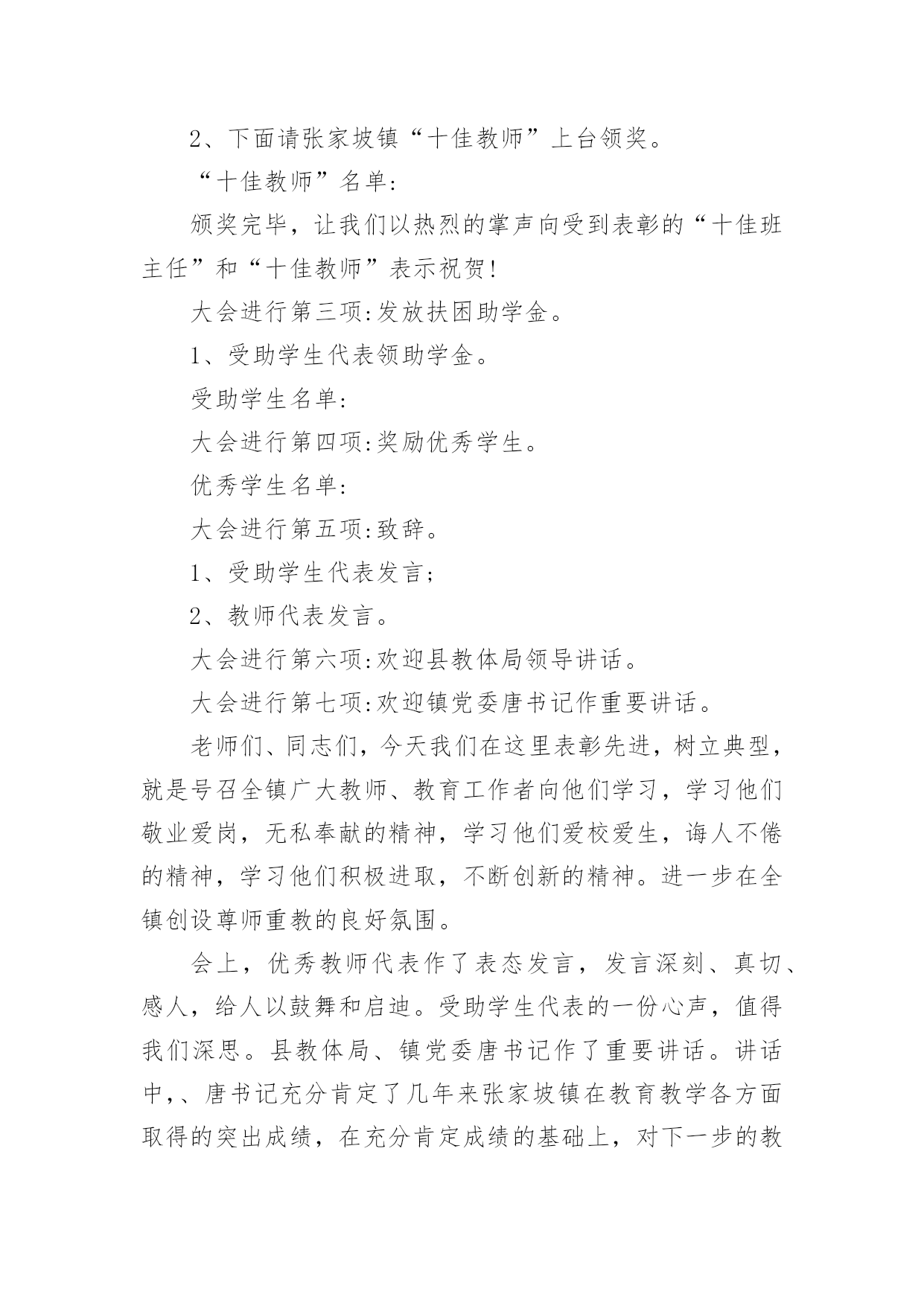 2、下面请张家坡镇“十佳教师”上台领奖。

“十佳教师”名单:

颁奖完毕，让我们以热烈的掌声向受到表彰的“十佳班主任”和“十佳教师”表示祝贺!

大会进行第三项:发放扶困助学金。

1、受助学生代表领助学金。

受助学生名单:

大会进行第四项:奖励优秀学生。

优秀学生名单:

大会进行第五项:致辞。

1、受助学生代表发言;

2、教师代表发言。

大会进行第六项:欢迎县教体局领导讲话。

大会进行第七项:欢迎镇党委唐书记作重要讲话。

老师们、同志们，今天我们在这里表彰先进，树立典型，就是号召全镇广大教师、教育工作者向他们学习，学习他们敬业爱岗，无私奉献的精神，学习他们爱校爱生，诲人不倦的精神，学习他们积极进取，不断创新的精神。进一步在全镇创设尊师重教的良好氛围。

会上，优秀教师代表作了表态发言，发言深刻、真切、感人，给人以鼓舞和启迪。受助学生代表的一份心声，值得我们深思。县教体局、镇党委唐书记作了重要讲话。讲话中,、唐书记充分肯定了几年来张家坡镇在教育教学各方面取得的突出成绩，在充分肯定成绩的基础上，对下一步的教